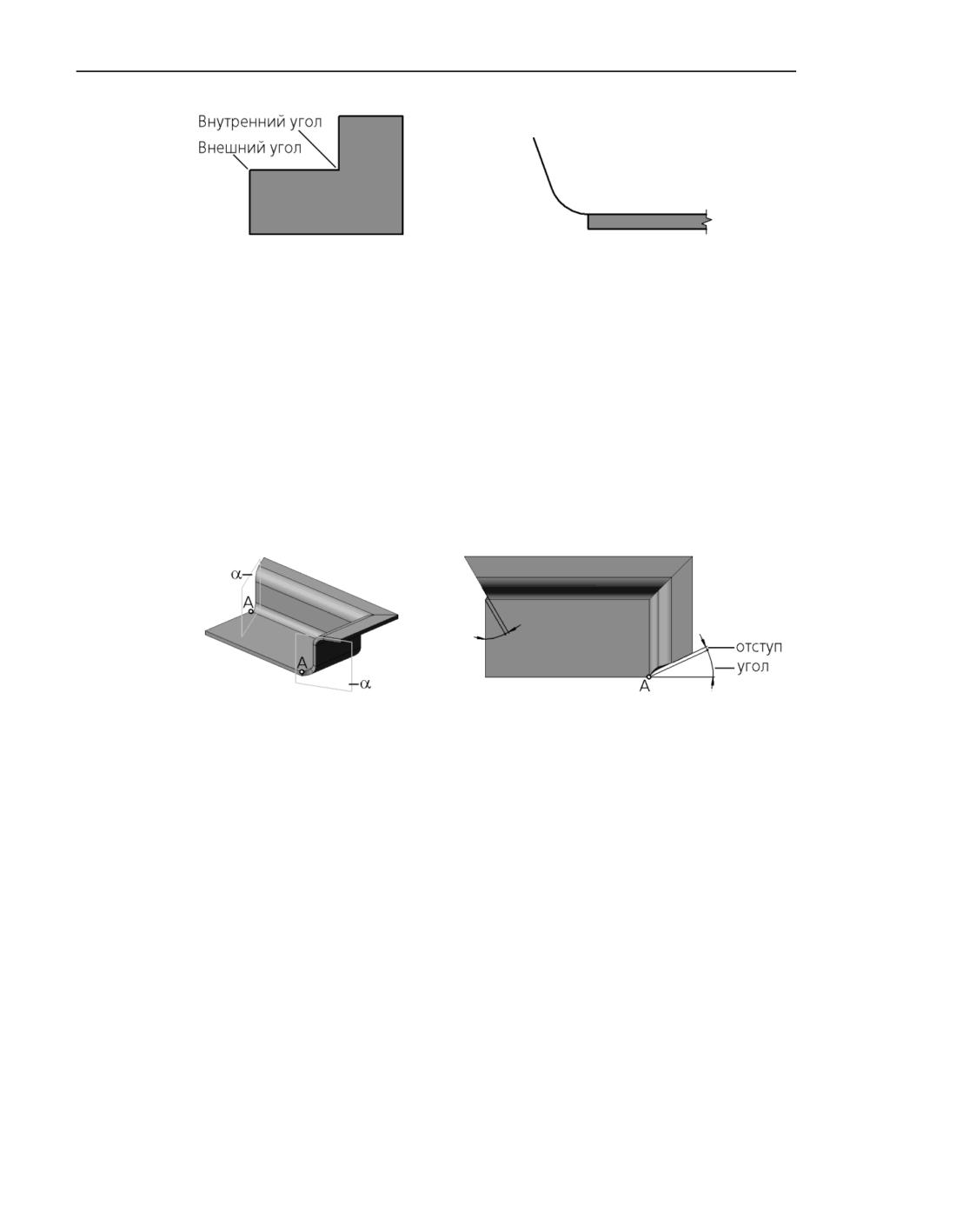 Внутренний угол
Внешний угол

α
A
A
α

отступ
угол
A